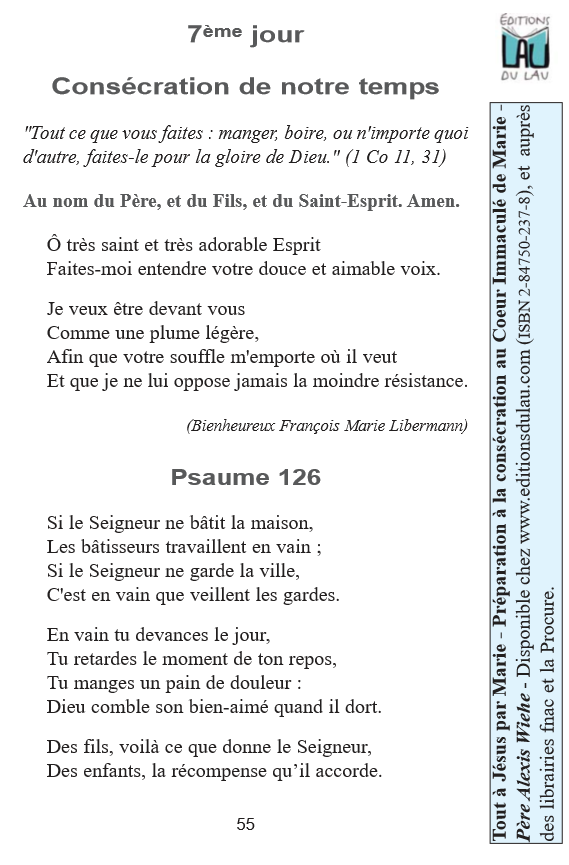 7ème jour

Consécration de notre temps

"Tout ce que vous faites : manger, boire, ou n'importe quoi d'autre, faites-le pour la gloire de Dieu." (1 Co 11, 31)

Au nom du Père, et du Fils, et du Saint-Esprit. Amen.

Ô très saint et très adorable Esprit
Faites-moi entendre votre douce et aimable voix.

Je veux être devant vous
Comme une plume légère,
Afin que votre souffle m'emporte où il veut
Et que je ne lui oppose jamais la moindre résistance.

(Bienheureux François Marie Libermann)

Psaume 126

Si le Seigneur ne bâtit la maison,
Les bâtisseurs travaillent en vain ;
Si le Seigneur ne garde la ville,
C'est en vain que veillent les gardes.

En vain tu devances le jour,
Tu retardes le moment de ton repos,
Tu manges un pain de douleur :
Dieu comble son bien-aimé quand il dort.

Des fils, voilà ce que donne le Seigneur,
Des enfants, la récompense qu'il accorde.

55

ÉDITIONS LAU DU LAU

Tout à Jésus par Marie - Préparation à la consécration au Coeur Immaculé de Marie - Père Alexis Wiehe - Disponible chez www.editionsdulau.com (ISBN 2-84750-237-8), et auprès des librairies fnac et la Procure.